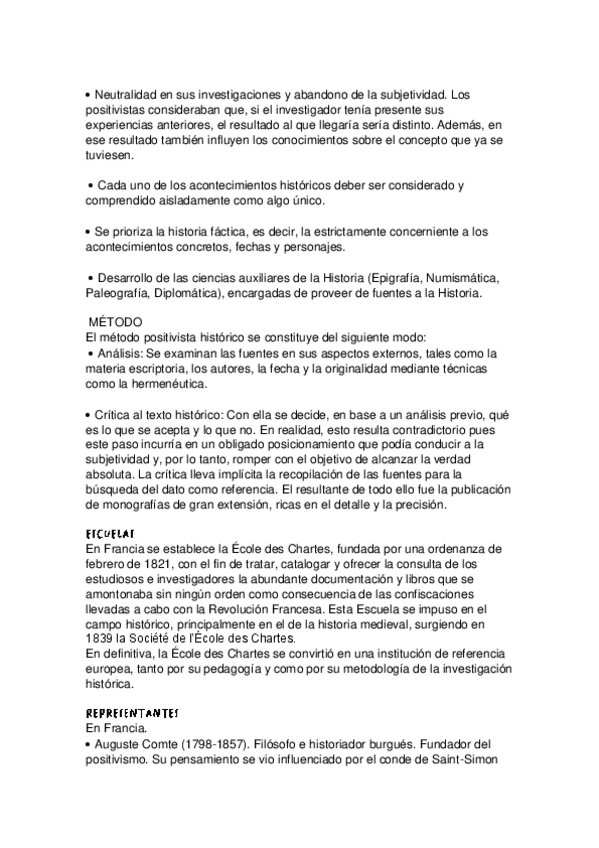 • Neutralidad en sus investigaciones y abandono de la subjetividad. Los positivistas consideraban que, si el investigador tenía presente sus experiencias anteriores, el resultado al que llegaría sería distinto. Además, en ese resultado también influyen los conocimientos sobre el concepto que ya se tuviesen.

• Cada uno de los acontecimientos históricos deber ser considerado y comprendido aisladamente como algo único.

• Se prioriza la historia fáctica, es decir, la estrictamente concerniente a los acontecimientos concretos, fechas y personajes.

• Desarrollo de las ciencias auxiliares de la Historia (Epigrafía, Numismática, Paleografía, Diplomática), encargadas de proveer de fuentes a la Historia.

MÉTODO
El método positivista histórico se constituye del siguiente modo:
• Análisis: Se examinan las fuentes en sus aspectos externos, tales como la materia escriptoria, los autores, la fecha y la originalidad mediante técnicas como la hermenéutica.

• Crítica al texto histórico: Con ella se decide, en base a un análisis previo, qué es lo que se acepta y lo que no. En realidad, esto resulta contradictorio pues este paso incurría en un obligado posicionamiento que podía conducir a la subjetividad y, por lo tanto, romper con el objetivo de alcanzar la verdad absoluta. La crítica lleva implícita la recopilación de las fuentes para la búsqueda del dato como referencia. El resultante de todo ello fue la publicación de monografías de gran extensión, ricas en el detalle y la precisión.

ESCUELAS
En Francia se establece la École des Chartes, fundada por una ordenanza de febrero de 1821, con el fin de tratar, catalogar y ofrecer la consulta de los estudiosos e investigadores la abundante documentación y libros que se amontonaba sin ningún orden como consecuencia de las confiscaciones llevadas a cabo con la Revolución Francesa. Esta Escuela se impuso en el campo histórico, principalmente en el de la historia medieval, surgiendo en 1839 la Société de l'École des Chartes.
En definitiva, la École des Chartes se convirtió en una institución de referencia europea, tanto por su pedagogía y como por su metodología de la investigación histórica.

REPRESENTANTES
En Francia.
• Auguste Comte (1798-1857). Filósofo e historiador burgués. Fundador del positivismo. Su pensamiento se vio influenciado por el conde de Saint-Simon